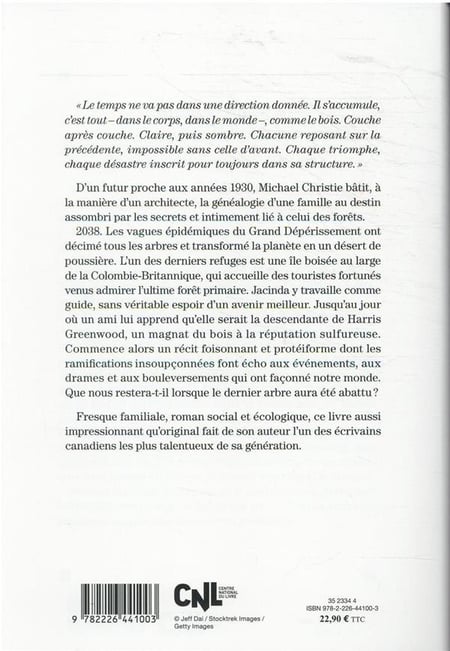 « Le temps ne va pas dans une direction donnée. Il s'accumule, c'est tout – dans le corps, dans le monde –, comme le bois. Couche après couche. Claire, puis sombre. Chacune reposant sur la précédente, impossible sans celle d'avant. Chaque triomphe, chaque désastre inscrit pour toujours dans sa structure. »

D'un futur proche aux années 1930, Michael Christie bâtit, à la manière d'un architecte, la généalogie d'une famille au destin assombri par les secrets et intimement lié à celui des forêts.

2038. Les vagues épidémiques du Grand Dépérissement ont décimé tous les arbres et transformé la planète en un désert de poussière. L'un des derniers refuges est une île boisée au large de la Colombie-Britannique, qui accueille des touristes fortunés venus admirer l'ultime forêt primaire. Jacinda y travaille comme guide, sans véritable espoir d'un avenir meilleur. Jusqu'au jour où un ami lui apprend qu'elle serait la descendante de Harris Greenwood, un magnat du bois à la réputation sulfureuse. Commence alors un récit foisonnant et protéiforme dont les ramifications insoupçonnées font écho aux événements, aux drames et aux bouleversements qui ont façonné notre monde. Que nous restera-t-il lorsque le dernier arbre aura été abattu ?

Fresque familiale, roman social et écologique, ce livre aussi impressionnant qu'original fait de son auteur l'un des écrivains canadiens les plus talentueux de sa génération.

9 782226 441003

CNL CENTRE NATIONAL DU LIVRE

© Jeff Dai / Stocktrek Images / Getty Images

35 2334 4
ISBN 978-2-226-44100-3
22,90 € TTC